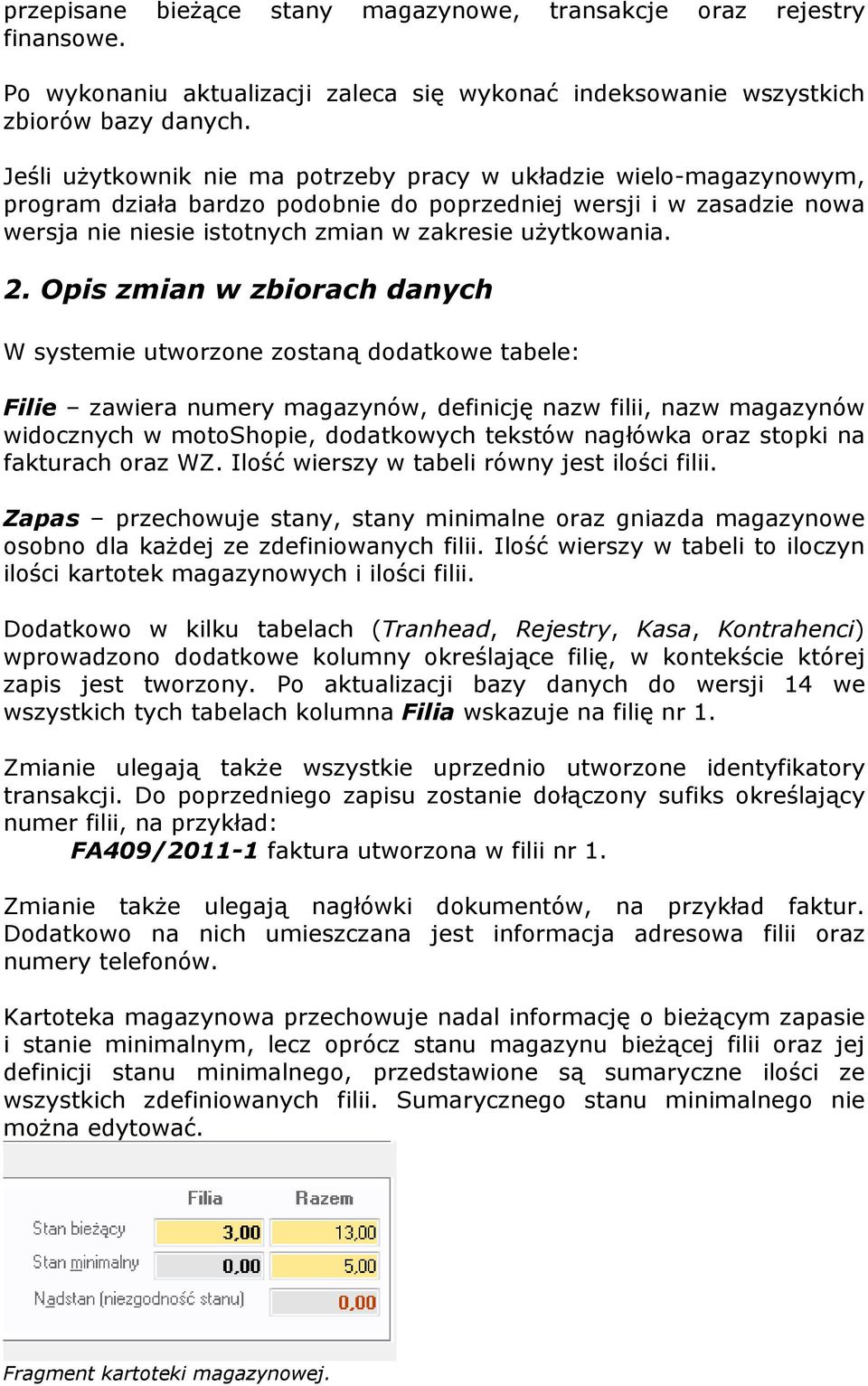 przepisane bieżące stany magazynowe, transakcje oraz rejestry finansowe.

Po wykonaniu aktualizacji zaleca się wykonać indeksowanie wszystkich zbiorów bazy danych.

Jeśli użytkownik nie ma potrzeby pracy w układzie wielo-magazynowym, program działa bardzo podobnie do poprzedniej wersji i w zasadzie nowa wersja nie niesie istotnych zmian w zakresie użytkowania.

2. Opis zmian w zbiorach danych

W systemie utworzone zostaną dodatkowe tabele:

Filie – zawiera numery magazynów, definicję nazw filii, nazw magazynów widocznych w motoShopie, dodatkowych tekstów nagłówka oraz stopki na fakturach oraz WZ. Ilość wierszy w tabeli równy jest ilości filii.

Zapas – przechowuje stany, stany minimalne oraz gniazda magazynowe osobno dla każdej ze zdefiniowanych filii. Ilość wierszy w tabeli to iloczyn ilości kartotek magazynowych i ilości filii.

Dodatkowo w kilku tabelach (Tranhead, Rejestry, Kasa, Kontrahenci) wprowadzono dodatkowe kolumny określające filię, w kontekście której zapis jest tworzony. Po aktualizacji bazy danych do wersji 14 we wszystkich tych tabelach kolumna Filia wskazuje na filię nr 1.

Zmianie ulegają także wszystkie uprzednio utworzone identyfikatory transakcji. Do poprzedniego zapisu zostanie dołączony sufiks określający numer filii, na przykład:
FA409/2011-1 faktura utworzona w filii nr 1.

Zmianie także ulegają nagłówki dokumentów, na przykład faktur. Dodatkowo na nich umieszczana jest informacja adresowa filii oraz numery telefonów.

Kartoteka magazynowa przechowuje nadal informację o bieżącym zapasie i stanie minimalnym, lecz oprócz stanu magazynu bieżącej filii oraz jej definicji stanu minimalnego, przedstawione są sumaryczne ilości ze wszystkich zdefiniowanych filii. Sumarycznego stanu minimalnego nie można edytować.

| | Filia | Razem |
|---|---|---|
| Stan bieżący | 3,00 | 13,00 |
| Stan minimalny | 0,00 | 5,00 |
| Nadstan (niezgodność stanu) | | 0,00 |

Fragment kartoteki magazynowej.